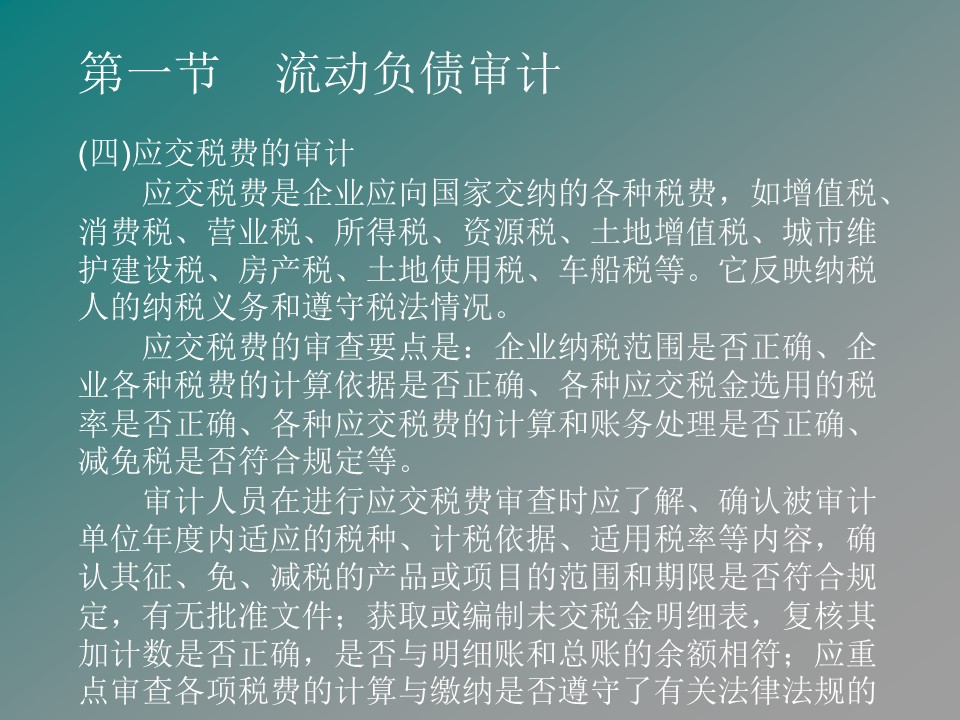 第一节　流动负债审计

(四)应交税费的审计

应交税费是企业应向国家交纳的各种税费，如增值税、消费税、营业税、所得税、资源税、土地增值税、城市维护建设税、房产税、土地使用税、车船税等。它反映纳税人的纳税义务和遵守税法情况。

应交税费的审查要点是：企业纳税范围是否正确、企业各种税费的计算依据是否正确、各种应交税金选用的税率是否正确、各种应交税费的计算和账务处理是否正确、减免税是否符合规定等。

审计人员在进行应交税费审查时应了解、确认被审计单位年度内适应的税种、计税依据、适用税率等内容，确认其征、免、减税的产品或项目的范围和期限是否符合规定，有无批准文件；获取或编制未交税金明细表，复核其加计数是否正确，是否与明细账和总账的余额相符；应重点审查各项税费的计算与缴纳是否遵守了有关法律法规的